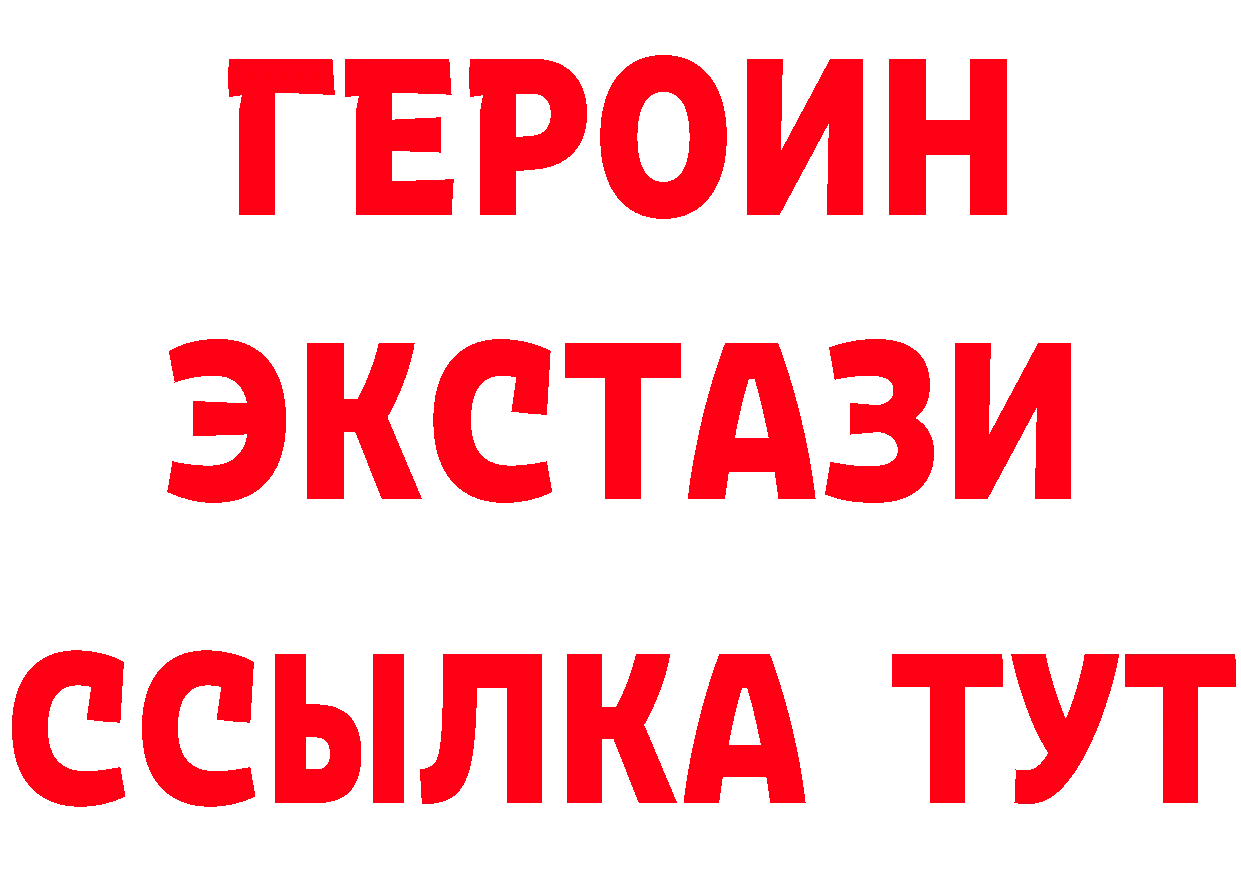 ГЕРОИН
ЭКСТАЗИ
ССЫЛКА ТУТ